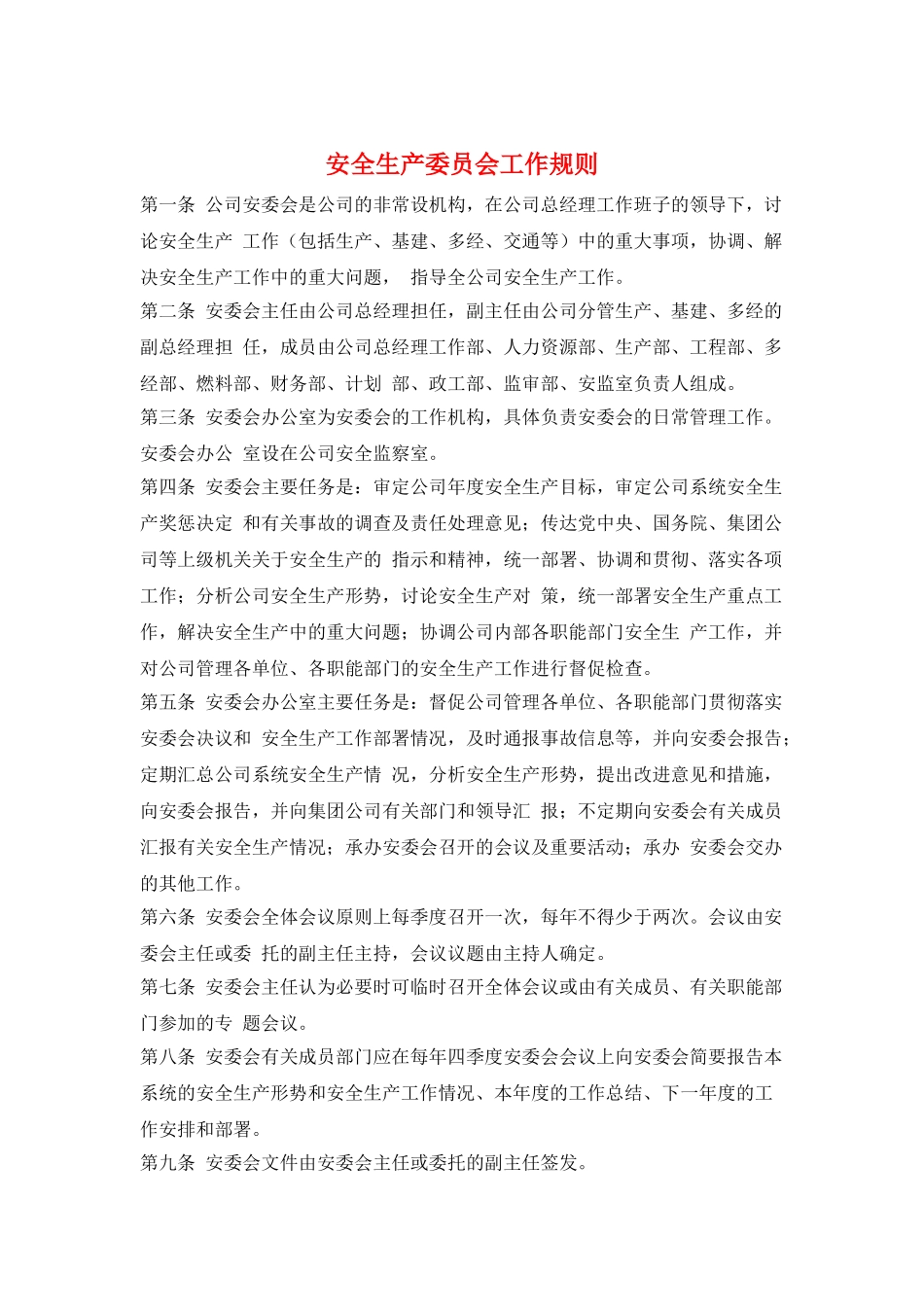 安全生产委员会工作规则

第一条 公司安委会是公司的非常设机构，在公司总经理工作班子的领导下，讨论安全生产 工作（包括生产、基建、多经、交通等）中的重大事项，协调、解决安全生产工作中的重大问题， 指导全公司安全生产工作。

第二条 安委会主任由公司总经理担任，副主任由公司分管生产、基建、多经的副总经理担 任，成员由公司总经理工作部、人力资源部、生产部、工程部、多经部、燃料部、财务部、计划 部、政工部、监审部、安监室负责人组成。

第三条 安委会办公室为安委会的工作机构，具体负责安委会的日常管理工作。安委会办公 室设在公司安全监察室。

第四条 安委会主要任务是：审定公司年度安全生产目标，审定公司系统安全生产奖惩决定 和有关事故的调查及责任处理意见；传达党中央、国务院、集团公司等上级机关关于安全生产的 指示和精神，统一部署、协调和贯彻、落实各项工作；分析公司安全生产形势，讨论安全生产对 策，统一部署安全生产重点工作，解决安全生产中的重大问题；协调公司内部各职能部门安全生 产工作，并对公司管理各单位、各职能部门的安全生产工作进行督促检查。

第五条 安委会办公室主要任务是：督促公司管理各单位、各职能部门贯彻落实安委会决议和 安全生产工作部署情况，及时通报事故信息等，并向安委会报告；定期汇总公司系统安全生产情 况，分析安全生产形势，提出改进意见和措施，向安委会报告，并向集团公司有关部门和领导汇 报；不定期向安委会有关成员汇报有关安全生产情况；承办安委会召开的会议及重要活动；承办 安委会交办的其他工作。

第六条 安委会全体会议原则上每季度召开一次，每年不得少于两次。会议由安委会主任或委 托的副主任主持，会议议题由主持人确定。

第七条 安委会主任认为必要时可临时召开全体会议或由有关成员、有关职能部门参加的专 题会议。

第八条 安委会有关成员部门应在每年四季度安委会会议上向安委会简要报告本系统的安全生产形势和安全生产工作情况、本年度的工作总结、下一年度的工作安排和部署。

第九条 安委会文件由安委会主任或委托的副主任签发。